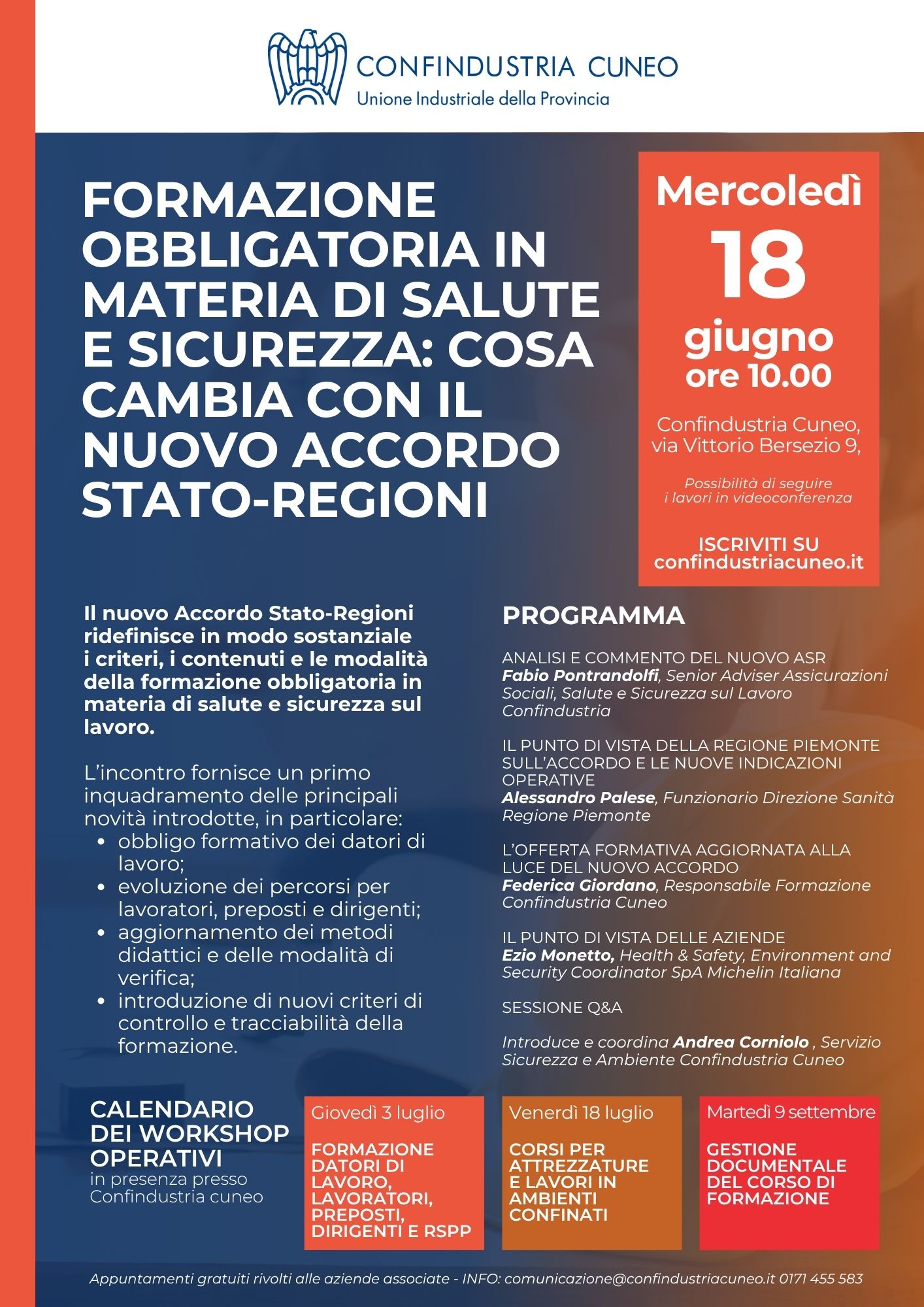 CONFINDUSTRIA CUNEO
Unione Industriale della Provincia

FORMAZIONE OBBLIGATORIA IN MATERIA DI SALUTE E SICUREZZA: COSA CAMBIA CON IL NUOVO ACCORDO STATO-REGIONI

Mercoledì
18
giugno
ore 10.00

Confindustria Cuneo, via Vittorio Bersezio 9,

Possibilità di seguire i lavori in videoconferenza

ISCRIVITI SU confindustriacuneo.it

Il nuovo Accordo Stato-Regioni ridefinisce in modo sostanziale i criteri, i contenuti e le modalità della formazione obbligatoria in materia di salute e sicurezza sul lavoro.

L'incontro fornisce un primo inquadramento delle principali novità introdotte, in particolare:
• obbligo formativo dei datori di lavoro;
• evoluzione dei percorsi per lavoratori, preposti e dirigenti;
• aggiornamento dei metodi didattici e delle modalità di verifica;
• introduzione di nuovi criteri di controllo e tracciabilità della formazione.

PROGRAMMA

ANALISI E COMMENTO DEL NUOVO ASR
Fabio Pontrandolfi, Senior Adviser Assicurazioni Sociali, Salute e Sicurezza sul Lavoro Confindustria

IL PUNTO DI VISTA DELLA REGIONE PIEMONTE SULL'ACCORDO E LE NUOVE INDICAZIONI OPERATIVE
Alessandro Palese, Funzionario Direzione Sanità Regione Piemonte

L'OFFERTA FORMATIVA AGGIORNATA ALLA LUCE DEL NUOVO ACCORDO
Federica Giordano, Responsabile Formazione Confindustria Cuneo

IL PUNTO DI VISTA DELLE AZIENDE
Ezio Monetto, Health & Safety, Environment and Security Coordinator SpA Michelin Italiana

SESSIONE Q&A

Introduce e coordina Andrea Corniolo , Servizio Sicurezza e Ambiente Confindustria Cuneo

CALENDARIO DEI WORKSHOP OPERATIVI
in presenza presso Confindustria cuneo

Giovedì 3 luglio
FORMAZIONE DATORI DI LAVORO, LAVORATORI, PREPOSTI, DIRIGENTI E RSPP

Venerdì 18 luglio
CORSI PER ATTREZZATURE E LAVORI IN AMBIENTI CONFINATI

Martedì 9 settembre
GESTIONE DOCUMENTALE DEL CORSO DI FORMAZIONE

Appuntamenti gratuiti rivolti alle aziende associate - INFO: comunicazione@confindustriacuneo.it 0171 455 583